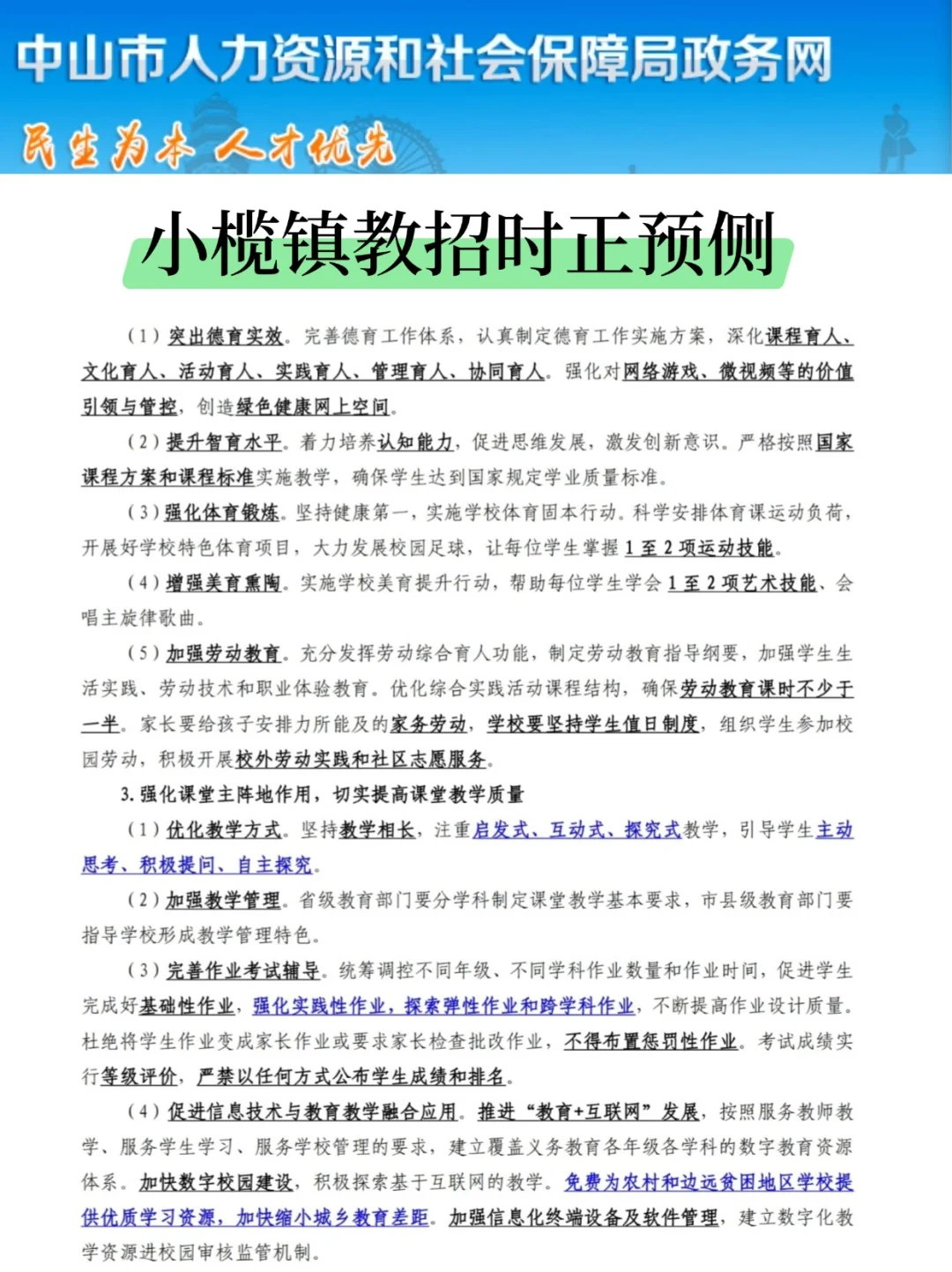 中山市人力资源和社会保障局政务网

民生为本 人才优先

小榄镇教招时正预侧

（1）突出德育实效。完善德育工作体系，认真制定德育工作实施方案，深化课程育人、文化育人、活动育人、实践育人、管理育人、协同育人。强化对网络游戏、微视频等的价值引领与管控，创造绿色健康网上空间。

（2）提升智育水平。着力培养认知能力，促进思维发展，激发创新意识。严格按照国家课程方案和课程标准实施教学，确保学生达到国家规定学业质量标准。

（3）强化体育锻炼。坚持健康第一，实施学校体育固本行动。科学安排体育课运动负荷，开展好学校特色体育项目，大力发展校园足球，让每位学生掌握1至2项运动技能。

（4）增强美育熏陶。实施学校美育提升行动，帮助每位学生学会1至2项艺术技能、会唱主旋律歌曲。

（5）加强劳动教育。充分发挥劳动综合育人功能，制定劳动教育指导纲要，加强学生生活实践、劳动技术和职业体验教育。优化综合实践活动课程结构，确保劳动教育课时不少于一半。家长要给孩子安排力所能及的家务劳动，学校要坚持学生值日制度，组织学生参加校园劳动，积极开展校外劳动实践和社区志愿服务。

3. 强化课堂主阵地作用，切实提高课堂教学质量

（1）优化教学方式。坚持教学相长，注重启发式、互动式、探究式教学，引导学生主动思考、积极提问、自主探究。

（2）加强教学管理。省级教育部门要分学科制定课堂教学基本要求，市县级教育部门要指导学校形成教学管理特色。

（3）完善作业考试辅导。统筹调控不同年级、不同学科作业数量和作业时间，促进学生完成好基础性作业，强化实践性作业，探索弹性作业和跨学科作业，不断提高作业设计质量。杜绝将学生作业变成家长作业或要求家长检查批改作业，不得布置惩罚性作业。考试成绩实行等级评价，严禁以任何方式公布学生成绩和排名。

（4）促进信息技术与教育教学融合应用。推进“教育+互联网”发展，按照服务教师教学、服务学生学习、服务学校管理的要求，建立覆盖义务教育各年级各学科的数字教育资源体系。加快数字校园建设，积极探索基于互联网的教学。免费为农村和边远贫困地区学校提供优质学习资源，加快缩小城乡教育差距。加强信息化终端设备及软件管理，建立数字化教学资源进校园审核监管机制。